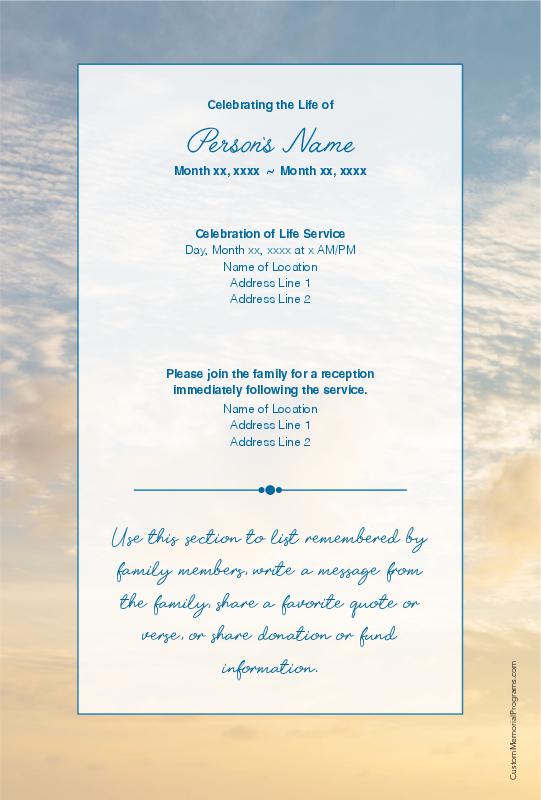 Celebrating the Life of

Person's Name

Month xx, xxxx ~ Month xx, xxxx

Celebration of Life Service
Day, Month xx, xxxx at x AM/PM
Name of Location
Address Line 1
Address Line 2

Please join the family for a reception immediately following the service.
Name of Location
Address Line 1
Address Line 2

Use this section to list remembered by family members, write a message from the family, share a favorite quote or verse, or share donation or fund information.

CustomMemorialPrograms.com